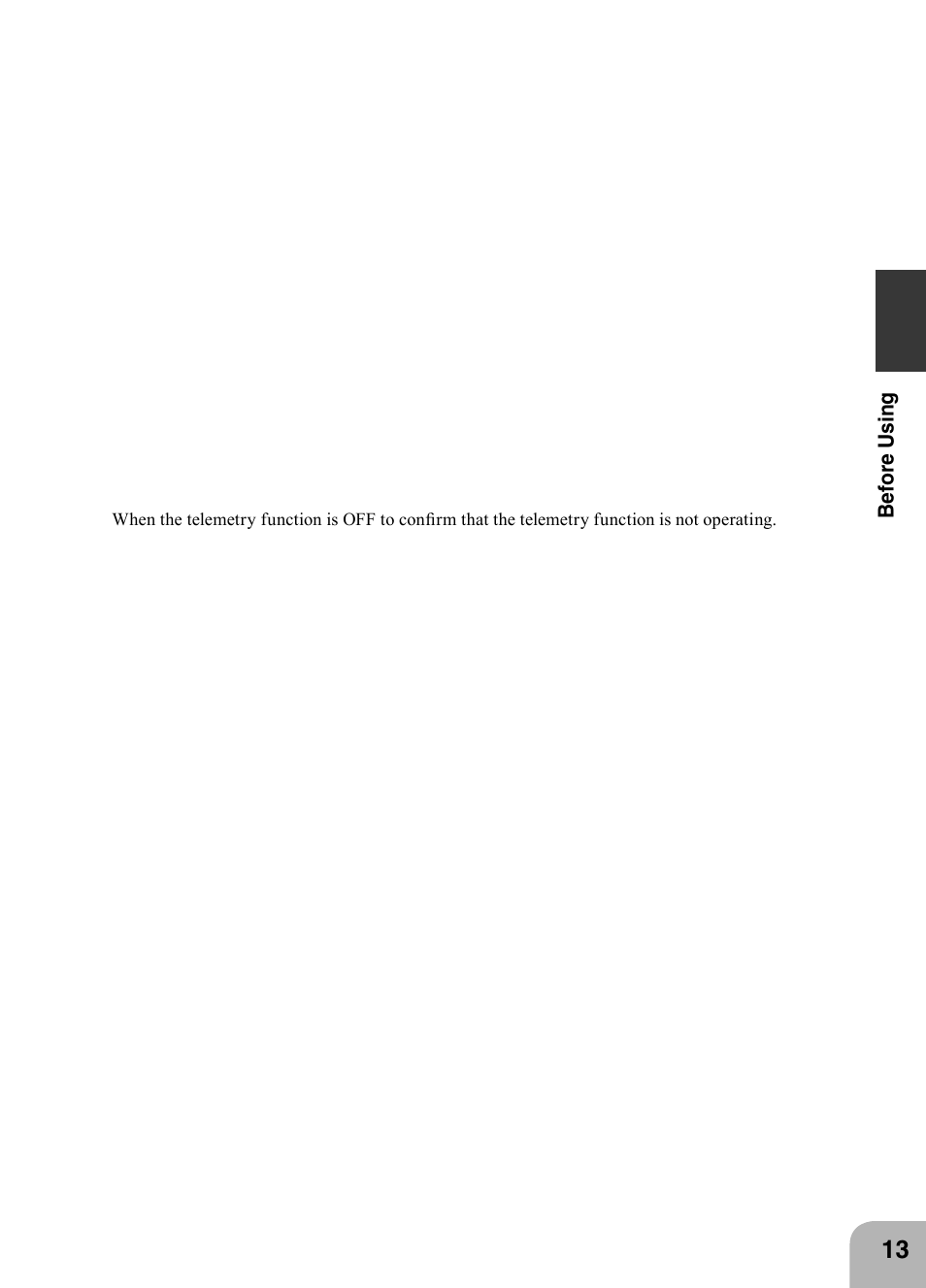 Before Using

When the telemetry function is OFF to confirm that the telemetry function is not operating.

13